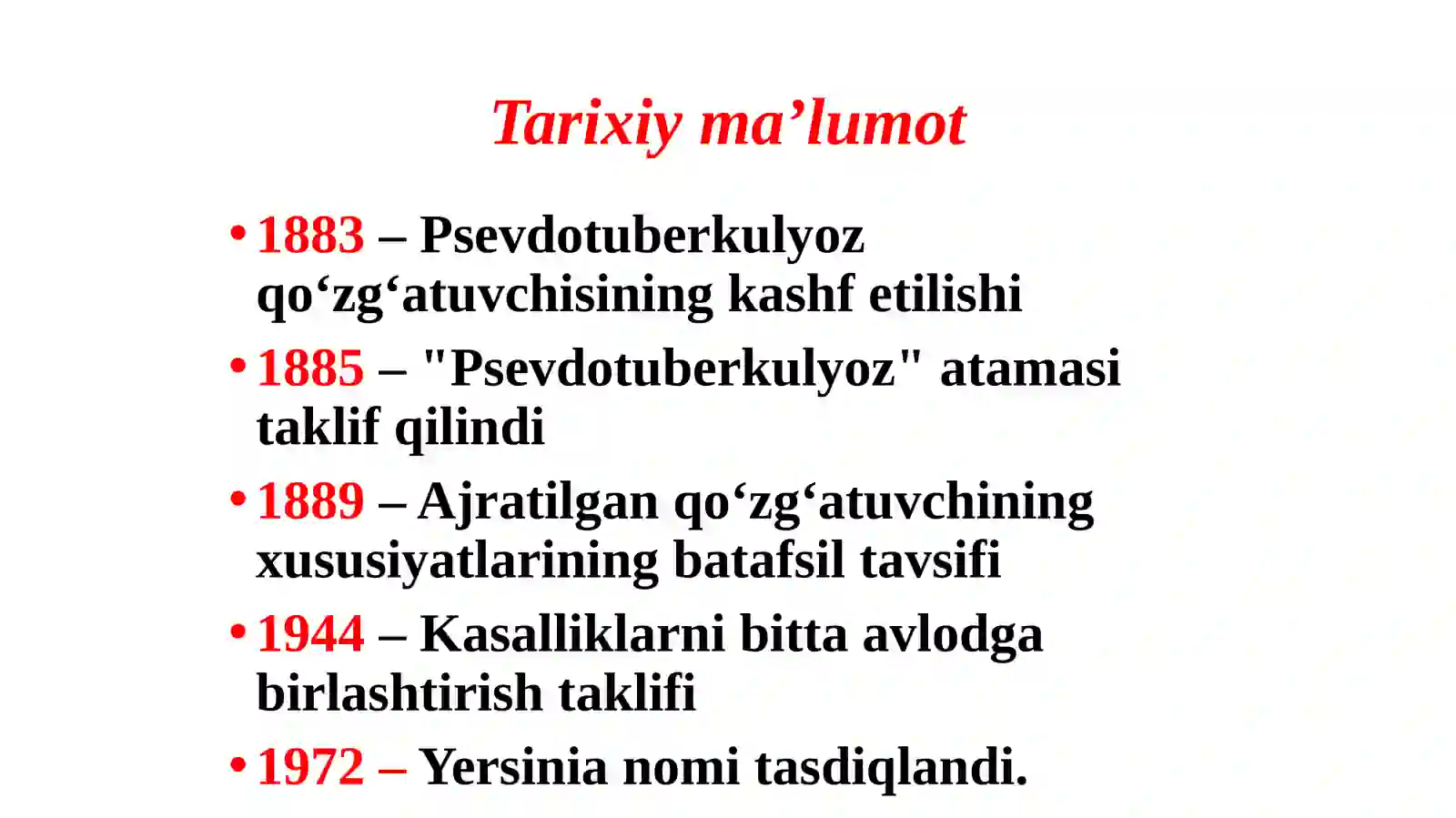 Tarixiy ma'lumot

• 1883 – Psevdotuberkulyoz qo'zg'atuvchisining kashf etilishi
• 1885 – "Psevdotuberkulyoz" atamasi taklif qilindi
• 1889 – Ajratilgan qo'zg'atuvchining xususiyatlarining batafsil tavsifi
• 1944 – Kasalliklarni bitta avlodga birlashtirish taklifi
• 1972 – Yersinia nomi tasdiqlandi.